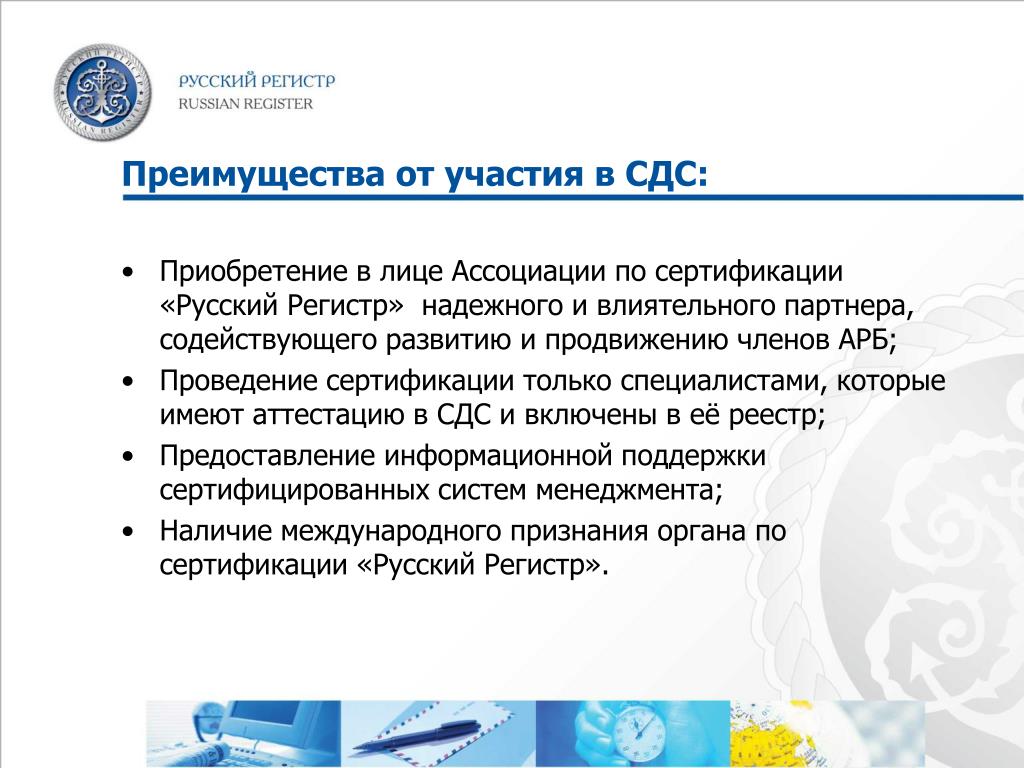 РУССКИЙ РЕГИСТР
RUSSIAN REGISTER

Преимущества от участия в СДС:

• Приобретение в лице Ассоциации по сертификации «Русский Регистр» надежного и влиятельного партнера, содействующего развитию и продвижению членов АРБ;
• Проведение сертификации только специалистами, которые имеют аттестацию в СДС и включены в её реестр;
• Предоставление информационной поддержки сертифицированных систем менеджмента;
• Наличие международного признания органа по сертификации «Русский Регистр».